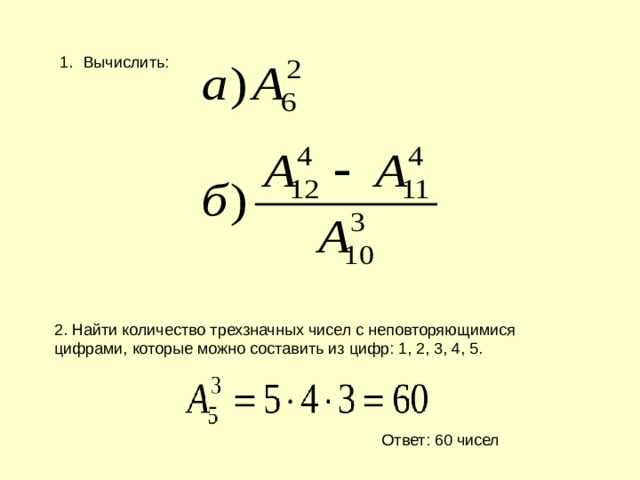 1. Вычислить: $а) A_6^2$

$б) \frac{A_{12}^4 - A_{11}^4}{A_{10}^3}$

2. Найти количество трехзначных чисел с неповторяющимися цифрами, которые можно составить из цифр: 1, 2, 3, 4, 5.

$A_5^3 = 5 \cdot 4 \cdot 3 = 60$

Ответ: 60 чисел